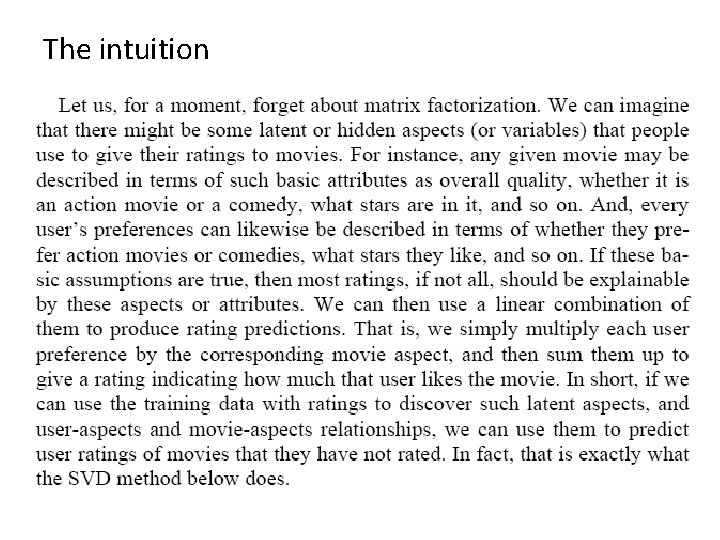 The intuition

Let us, for a moment, forget about matrix factorization. We can imagine that there might be some latent or hidden aspects (or variables) that people use to give their ratings to movies. For instance, any given movie may be described in terms of such basic attributes as overall quality, whether it is an action movie or a comedy, what stars are in it, and so on. And, every user's preferences can likewise be described in terms of whether they prefer action movies or comedies, what stars they like, and so on. If these basic assumptions are true, then most ratings, if not all, should be explainable by these aspects or attributes. We can then use a linear combination of them to produce rating predictions. That is, we simply multiply each user preference by the corresponding movie aspect, and then sum them up to give a rating indicating how much that user likes the movie. In short, if we can use the training data with ratings to discover such latent aspects, and user-aspects and movie-aspects relationships, we can use them to predict user ratings of movies that they have not rated. In fact, that is exactly what the SVD method below does.